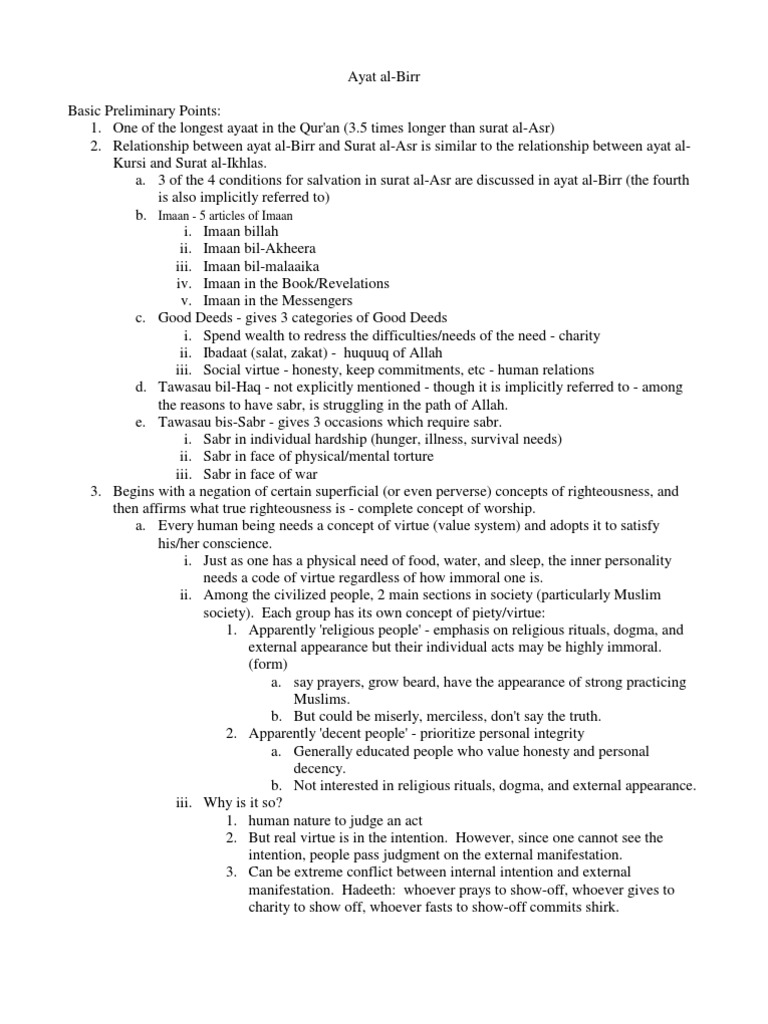 Ayat al-Birr

Basic Preliminary Points:

1. One of the longest ayaat in the Qur'an (3.5 times longer than surat al-Asr)
2. Relationship between ayat al-Birr and Surat al-Asr is similar to the relationship between ayat al-Kursi and Surat al-Ikhlas.
   a. 3 of the 4 conditions for salvation in surat al-Asr are discussed in ayat al-Birr (the fourth is also implicitly referred to)
   b. Imaan - 5 articles of Imaan
      i. Imaan billah
      ii. Imaan bil-Akheera
      iii. Imaan bil-malaaika
      iv. Imaan in the Book/Revelations
      v. Imaan in the Messengers
   c. Good Deeds - gives 3 categories of Good Deeds
      i. Spend wealth to redress the difficulties/needs of the need - charity
      ii. Ibadaat (salat, zakat) - huquuq of Allah
      iii. Social virtue - honesty, keep commitments, etc - human relations
   d. Tawasau bil-Haq - not explicitly mentioned - though it is implicitly referred to - among the reasons to have sabr, is struggling in the path of Allah.
   e. Tawasau bis-Sabr - gives 3 occasions which require sabr.
      i. Sabr in individual hardship (hunger, illness, survival needs)
      ii. Sabr in face of physical/mental torture
      iii. Sabr in face of war
3. Begins with a negation of certain superficial (or even perverse) concepts of righteousness, and then affirms what true righteousness is - complete concept of worship.
   a. Every human being needs a concept of virtue (value system) and adopts it to satisfy his/her conscience.
      i. Just as one has a physical need of food, water, and sleep, the inner personality needs a code of virtue regardless of how immoral one is.
      ii. Among the civilized people, 2 main sections in society (particularly Muslim society). Each group has its own concept of piety/virtue:
         1. Apparently 'religious people' - emphasis on religious rituals, dogma, and external appearance but their individual acts may be highly immoral. (form)
            a. say prayers, grow beard, have the appearance of strong practicing Muslims.
            b. But could be miserly, merciless, don't say the truth.
         2. Apparently 'decent people' - prioritize personal integrity
            a. Generally educated people who value honesty and personal decency.
            b. Not interested in religious rituals, dogma, and external appearance.
      iii. Why is it so?
         1. human nature to judge an act
         2. But real virtue is in the intention. However, since one cannot see the intention, people pass judgment on the external manifestation.
         3. Can be extreme conflict between internal intention and external manifestation. Hadeeth: whoever prays to show-off, whoever gives to charity to show off, whoever fasts to show-off commits shirk.